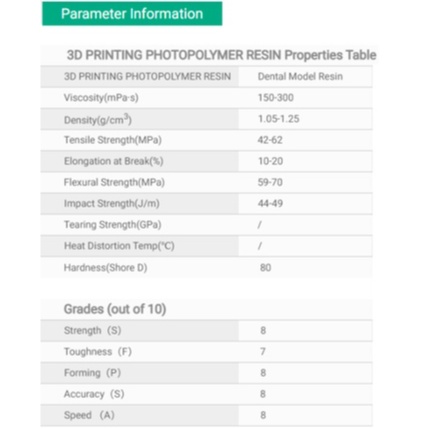 Parameter Information

3D PRINTING PHOTOPOLYMER RESIN Properties Table

| 3D PRINTING PHOTOPOLYMER RESIN | Dental Model Resin |
|---|---|
| Viscosity(mPa·s) | 150-300 |
| Density(g/cm$^3$) | 1.05-1.25 |
| Tensile Strength(MPa) | 42-62 |
| Elongation at Break(%) | 10-20 |
| Flexural Strength(MPa) | 59-70 |
| Impact Strength(J/m) | 44-49 |
| Tearing Strength(GPa) | / |
| Heat Distortion Temp(℃) | / |
| Hardness(Shore D) | 80 |

Grades (out of 10)

| Strength (S) | 8 |
|---|---|
| Toughness (F) | 7 |
| Forming (P) | 8 |
| Accuracy (S) | 8 |
| Speed (A) | 8 |